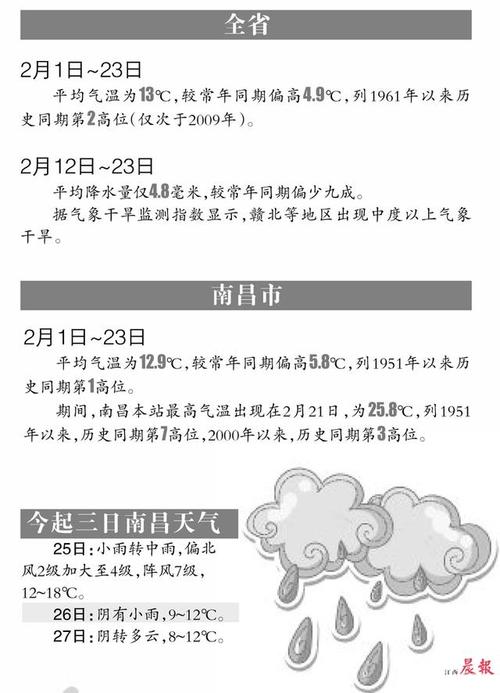 全省

2月1日~23日

平均气温为13℃，较常年同期偏高4.9℃，列1961年以来历史同期第2高位（仅次于2009年）。

2月12日~23日

平均降水量仅4.8毫米，较常年同期偏少九成。

据气象干旱监测指数显示，赣北等地区出现中度以上气象干旱。

南昌市

2月1日~23日

平均气温为12.9℃，较常年同期偏高5.8℃，列1951年以来历史同期第1高位。

期间，南昌本站最高气温出现在2月21日，为25.8℃，列1951年以来，历史同期第7高位，2000年以来，历史同期第3高位。

今起三日南昌天气

25日：小雨转中雨，偏北风2级加大至4级，阵风7级，12~18℃。

26日：阴有小雨，9~12℃。

27日：阴转多云，8~12℃。

江西晨報